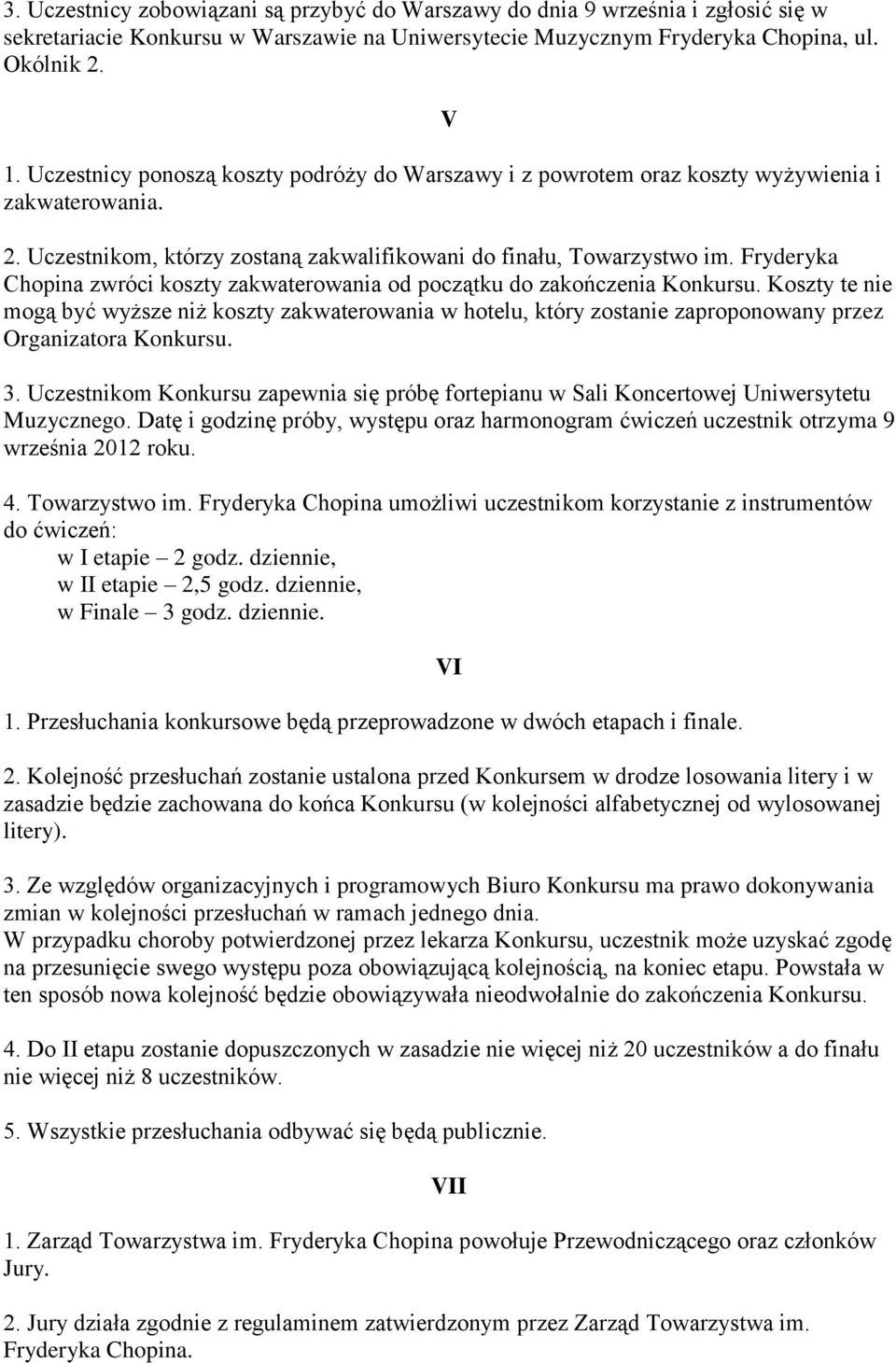 3. Uczestnicy zobowiązani są przybyć do Warszawy do dnia 9 września i zgłosić się w sekretariacie Konkursu w Warszawie na Uniwersytecie Muzycznym Fryderyka Chopina, ul. Okólnik 2.

V

1. Uczestnicy ponoszą koszty podróży do Warszawy i z powrotem oraz koszty wyżywienia i zakwaterowania.

2. Uczestnikom, którzy zostaną zakwalifikowani do finału, Towarzystwo im. Fryderyka Chopina zwróci koszty zakwaterowania od początku do zakończenia Konkursu. Koszty te nie mogą być wyższe niż koszty zakwaterowania w hotelu, który zostanie zaproponowany przez Organizatora Konkursu.

3. Uczestnikom Konkursu zapewnia się próbę fortepianu w Sali Koncertowej Uniwersytetu Muzycznego. Datę i godzinę próby, występu oraz harmonogram ćwiczeń uczestnik otrzyma 9 września 2012 roku.

4. Towarzystwo im. Fryderyka Chopina umożliwi uczestnikom korzystanie z instrumentów do ćwiczeń:
w I etapie – 2 godz. dziennie,
w II etapie – 2,5 godz. dziennie,
w Finale – 3 godz. dziennie.

VI

1. Przesłuchania konkursowe będą przeprowadzone w dwóch etapach i finale.

2. Kolejność przesłuchań zostanie ustalona przed Konkursem w drodze losowania litery i w zasadzie będzie zachowana do końca Konkursu (w kolejności alfabetycznej od wylosowanej litery).

3. Ze względów organizacyjnych i programowych Biuro Konkursu ma prawo dokonywania zmian w kolejności przesłuchań w ramach jednego dnia.
W przypadku choroby potwierdzonej przez lekarza Konkursu, uczestnik może uzyskać zgodę na przesunięcie swego występu poza obowiązującą kolejnością, na koniec etapu. Powstała w ten sposób nowa kolejność będzie obowiązywała nieodwołalnie do zakończenia Konkursu.

4. Do II etapu zostanie dopuszczonych w zasadzie nie więcej niż 20 uczestników a do finału nie więcej niż 8 uczestników.

5. Wszystkie przesłuchania odbywać się będą publicznie.

VII

1. Zarząd Towarzystwa im. Fryderyka Chopina powołuje Przewodniczącego oraz członków Jury.

2. Jury działa zgodnie z regulaminem zatwierdzonym przez Zarząd Towarzystwa im. Fryderyka Chopina.